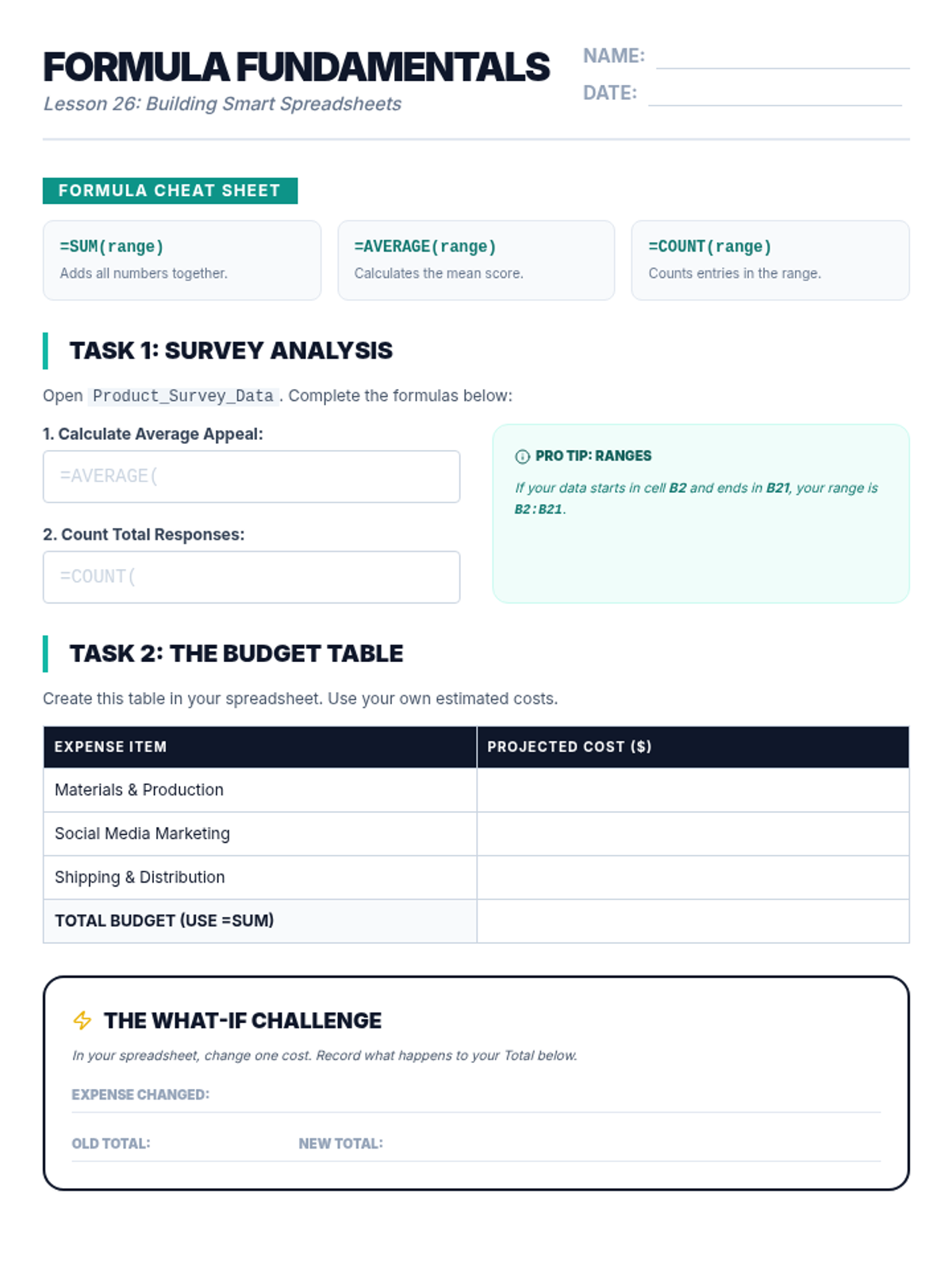 FORMULA FUNDAMENTALS
Lesson 26: Building Smart Spreadsheets

NAME:
DATE:

FORMULA CHEAT SHEET

=SUM(range)
Adds all numbers together.

=AVERAGE(range)
Calculates the mean score.

=COUNT(range)
Counts entries in the range.

TASK 1: SURVEY ANALYSIS

Open Product_Survey_Data. Complete the formulas below:

1. Calculate Average Appeal:
=AVERAGE(

2. Count Total Responses:
=COUNT(

PRO TIP: RANGES
If your data starts in cell B2 and ends in B21, your range is B2:B21.

TASK 2: THE BUDGET TABLE

Create this table in your spreadsheet. Use your own estimated costs.

| EXPENSE ITEM | PROJECTED COST ($) |
|---|---|
| Materials & Production | |
| Social Media Marketing | |
| Shipping & Distribution | |
| TOTAL BUDGET (USE =SUM) | |

THE WHAT-IF CHALLENGE
In your spreadsheet, change one cost. Record what happens to your Total below.

EXPENSE CHANGED:

OLD TOTAL:
NEW TOTAL: